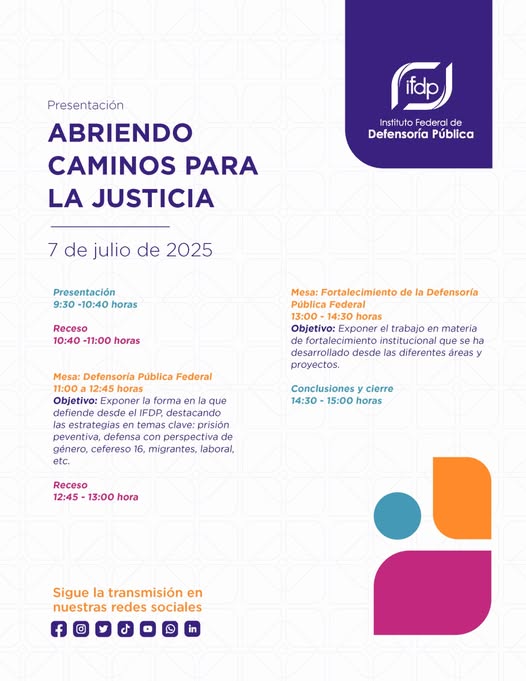 ifdp
Instituto Federal de
Defensoría Pública

Presentación

ABRIENDO CAMINOS PARA LA JUSTICIA

7 de julio de 2025

Presentación
9:30 -10:40 horas

Receso
10:40 -11:00 horas

Mesa: Defensoría Pública Federal
11:00 a 12:45 horas
Objetivo: Exponer la forma en la que defiende desde el IFDP, destacando las estrategias en temas clave: prisión peventiva, defensa con perspectiva de género, cefereso 16, migrantes, laboral, etc.

Receso
12:45 - 13:00 hora

Mesa: Fortalecimiento de la Defensoría Pública Federal
13:00 - 14:30 horas
Objetivo: Exponer el trabajo en materia de fortalecimiento institucional que se ha desarrollado desde las diferentes áreas y proyectos.

Conclusiones y cierre
14:30 - 15:00 horas

Sigue la transmisión en nuestras redes sociales